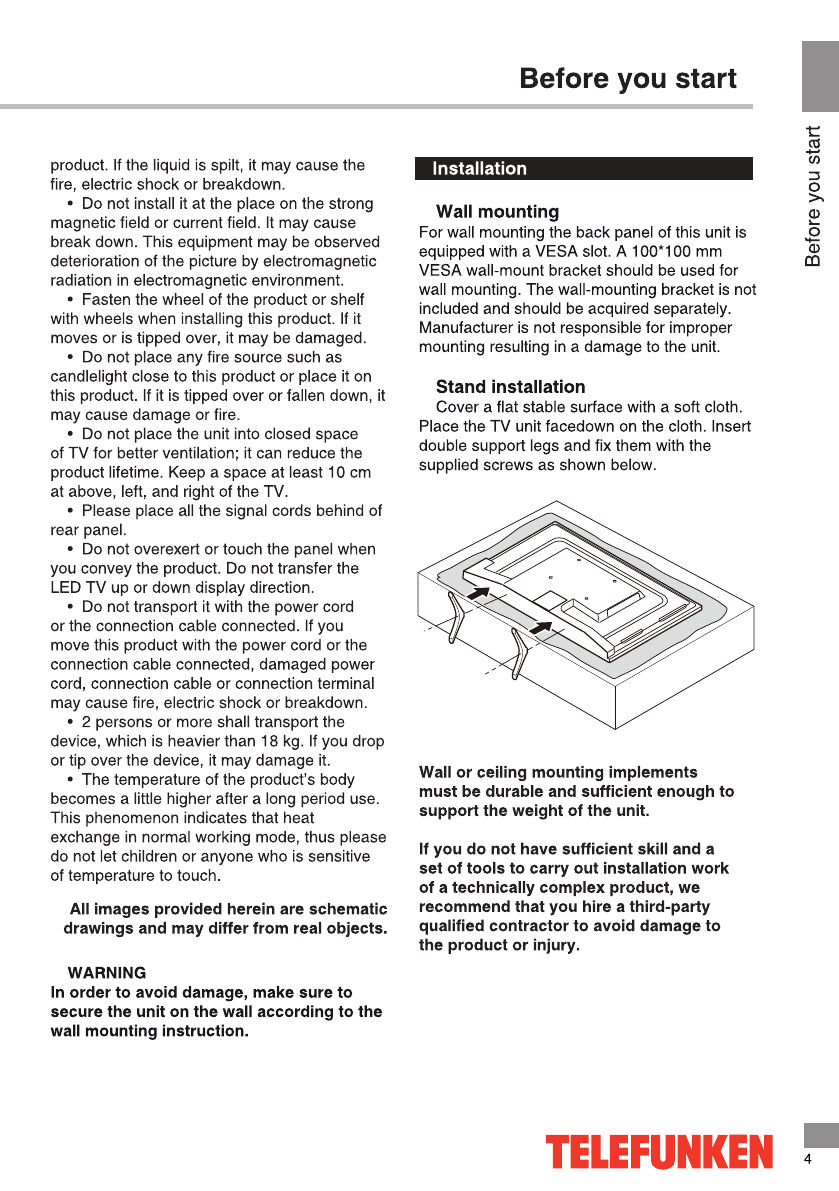 Before you start

Before you start

product. If the liquid is spilt, it may cause the fire, electric shock or breakdown.

• Do not install it at the place on the strong magnetic field or current field. It may cause break down. This equipment may be observed deterioration of the picture by electromagnetic radiation in electromagnetic environment.

• Fasten the wheel of the product or shelf with wheels when installing this product. If it moves or is tipped over, it may be damaged.

• Do not place any fire source such as candlelight close to this product or place it on this product. If it is tipped over or fallen down, it may cause damage or fire.

• Do not place the unit into closed space of TV for better ventilation; it can reduce the product lifetime. Keep a space at least 10 cm at above, left, and right of the TV.

• Please place all the signal cords behind of rear panel.

• Do not overexert or touch the panel when you convey the product. Do not transfer the LED TV up or down display direction.

• Do not transport it with the power cord or the connection cable connected. If you move this product with the power cord or the connection cable connected, damaged power cord, connection cable or connection terminal may cause fire, electric shock or breakdown.

• 2 persons or more shall transport the device, which is heavier than 18 kg. If you drop or tip over the device, it may damage it.

• The temperature of the product's body becomes a little higher after a long period use. This phenomenon indicates that heat exchange in normal working mode, thus please do not let children or anyone who is sensitive of temperature to touch.

All images provided herein are schematic drawings and may differ from real objects.

WARNING
In order to avoid damage, make sure to secure the unit on the wall according to the wall mounting instruction.

Installation

Wall mounting
For wall mounting the back panel of this unit is equipped with a VESA slot. A 100*100 mm VESA wall-mount bracket should be used for wall mounting. The wall-mounting bracket is not included and should be acquired separately. Manufacturer is not responsible for improper mounting resulting in a damage to the unit.

Stand installation
Cover a flat stable surface with a soft cloth. Place the TV unit facedown on the cloth. Insert double support legs and fix them with the supplied screws as shown below.

Wall or ceiling mounting implements must be durable and sufficient enough to support the weight of the unit.

If you do not have sufficient skill and a set of tools to carry out installation work of a technically complex product, we recommend that you hire a third-party qualified contractor to avoid damage to the product or injury.

TELEFUNKEN

4